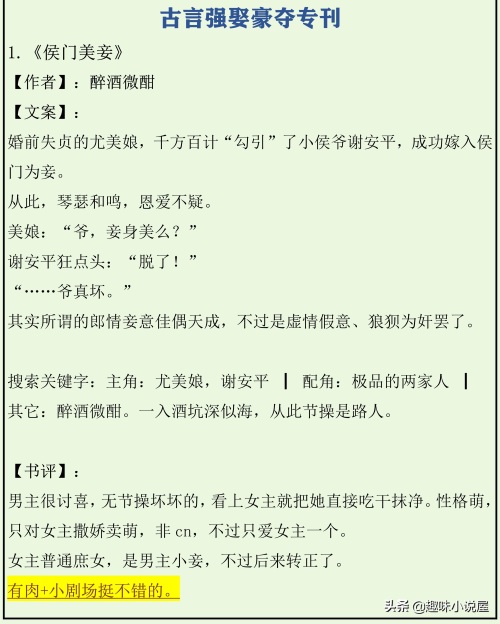 古言强娶豪夺专刊

1.《侯门美妾》

【作者】：醉酒微酣

【文案】：

婚前失贞的尤美娘，千方百计“勾引”了小侯爷谢安平，成功嫁入侯门为妾。

从此，琴瑟和鸣，恩爱不疑。

美娘：“爷，妾身美么？”

谢安平狂点头：“脱了！”

“……爷真坏。”

其实所谓的郎情妾意佳偶天成，不过是虚情假意、狼狈为奸罢了。

搜索关键字：主角：尤美娘，谢安平 ┃ 配角：极品的两家人 ┃ 其它：醉酒微酣。一入酒坑深似海，从此节操是路人。

【书评】：

男主很讨喜，无节操坏坏的，看上女主就把她直接吃干抹净。性格萌，只对女主撒娇卖萌，非 cn，不过只爱女主一个。

女主普通庶女，是男主小妾，不过后来转正了。

有肉+小剧场挺不错的。

头条 @趣味小说屋